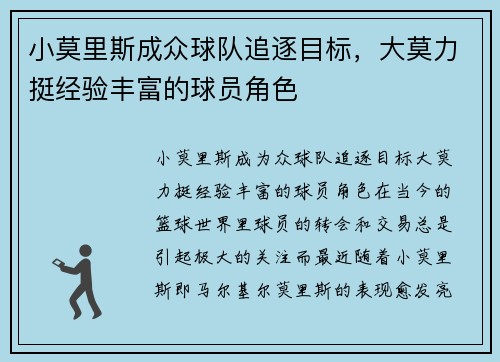 小莫里斯成众球队追逐目标，大莫力挺经验丰富的球员角色

小莫里斯成为众球队追逐目标大莫力挺经验丰富的球员角色在当今的篮球世界里球员的转会和交易总是引起极大的关注而最近随着小莫里斯即马尔基尔莫里斯的表现愈发亮